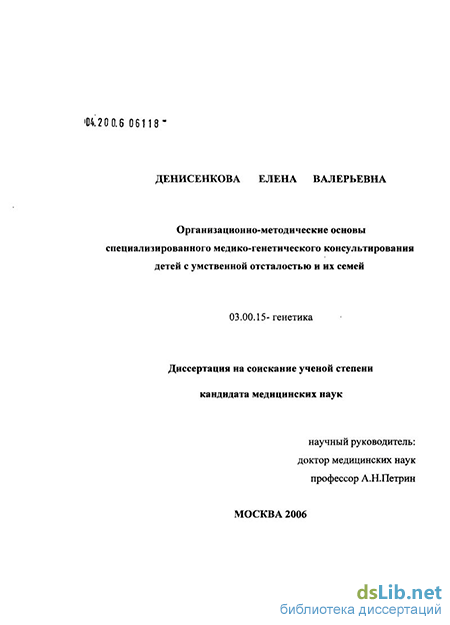 04.200.6 06118

ДЕНИСЕНКОВА ЕЛЕНА ВАЛЕРЬЕВНА

Организационно-методические основы специализированного медико-генетического консультирования детей с умственной отсталостью и их семей

03.00.15- генетика

Диссертация на соискание ученой степени

кандидата медицинских наук

научный руководитель:
доктор медицинских наук
профессор А.Н.Петрин

МОСКВА 2006

dsLib.net
библиотека диссертаций